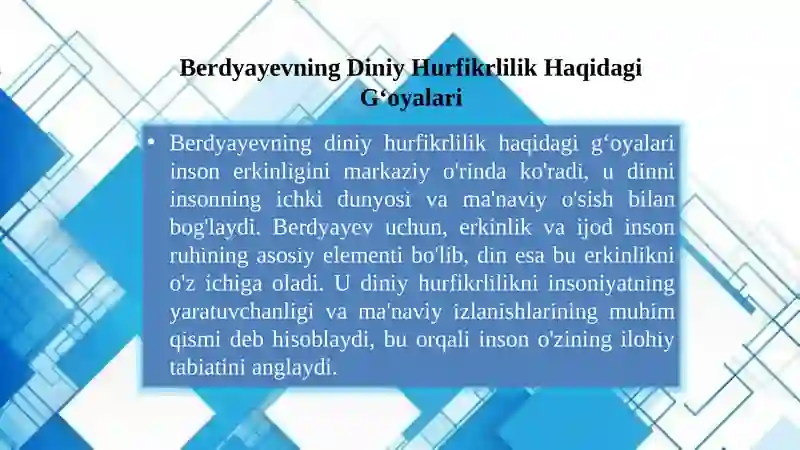 Berdyayevning Diniy Hurfikrlilik Haqidagi G‘oyalari

• Berdyayevning diniy hurfikrlilik haqidagi g‘oyalari inson erkinligini markaziy o'rinda ko'radi, u dinni insonning ichki dunyosi va ma'naviy o'sish bilan bog'laydi. Berdyayev uchun, erkinlik va ijod inson ruhining asosiy elementi bo'lib, din esa bu erkinlikni o'z ichiga oladi. U diniy hurfikrlilikni insoniyatning yaratuvchanligi va ma'naviy izlanishlarining muhim qismi deb hisoblaydi, bu orqali inson o'zining ilohiy tabiatini anglaydi.